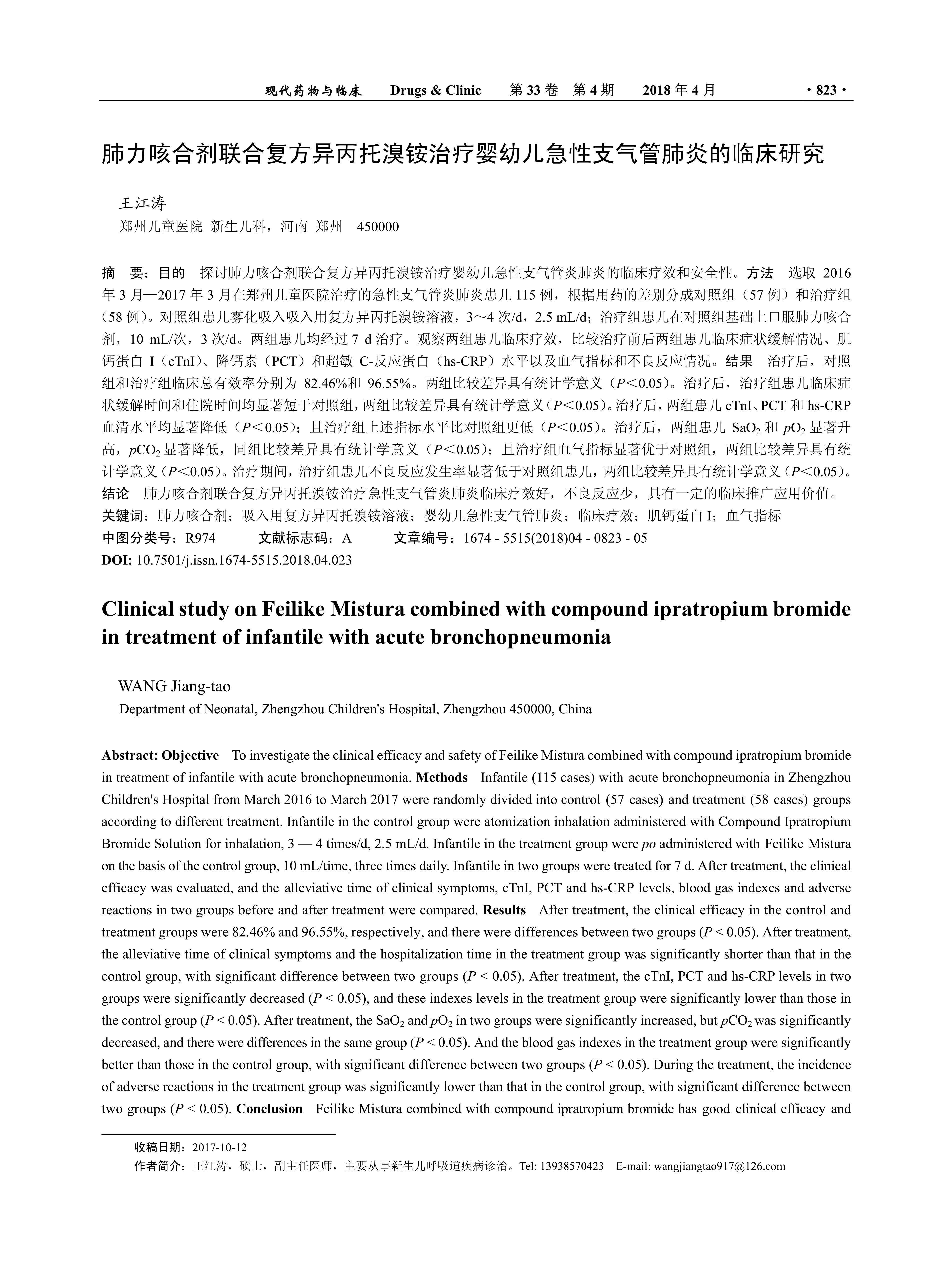 现代药物与临床 Drugs & Clinic 第 33 卷 第 4 期 2018 年 4 月 ·823·

肺力咳合剂联合复方异丙托溴铵治疗婴幼儿急性支气管肺炎的临床研究

王江涛
郑州儿童医院 新生儿科，河南 郑州 450000

摘 要：目的 探讨肺力咳合剂联合复方异丙托溴铵治疗婴幼儿急性支气管炎肺炎的临床疗效和安全性。方法 选取 2016 年 3 月—2017 年 3 月在郑州儿童医院治疗的急性支气管炎肺炎患儿 115 例，根据用药的差别分成对照组（57 例）和治疗组（58 例）。对照组患儿雾化吸入吸入用复方异丙托溴铵溶液，3～4 次/d，2.5 mL/d；治疗组患儿在对照组基础上口服肺力咳合剂，10 mL/次，3 次/d。两组患儿均经过 7 d 治疗。观察两组患儿临床疗效，比较治疗前后两组患儿临床症状缓解情况、肌钙蛋白 I（cTnI）、降钙素（PCT）和超敏 C-反应蛋白（hs-CRP）水平以及血气指标和不良反应情况。结果 治疗后，对照组和治疗组临床总有效率分别为 82.46%和 96.55%。两组比较差异具有统计学意义（$P$＜0.05）。治疗后，治疗组患儿临床症状缓解时间和住院时间均显著短于对照组，两组比较差异具有统计学意义（$P$＜0.05）。治疗后，两组患儿 cTnI、PCT 和 hs-CRP 血清水平均显著降低（$P$＜0.05）；且治疗组上述指标水平比对照组更低（$P$＜0.05）。治疗后，两组患儿 $SaO_2$ 和 $pO_2$ 显著升高，$pCO_2$ 显著降低，同组比较差异具有统计学意义（$P$＜0.05）；且治疗组血气指标显著优于对照组，两组比较差异具有统计学意义（$P$＜0.05）。治疗期间，治疗组患儿不良反应发生率显著低于对照组患儿，两组比较差异具有统计学意义（$P$＜0.05）。结论 肺力咳合剂联合复方异丙托溴铵治疗急性支气管炎肺炎临床疗效好，不良反应少，具有一定的临床推广应用价值。
关键词：肺力咳合剂；吸入用复方异丙托溴铵溶液；婴幼儿急性支气管肺炎；临床疗效；肌钙蛋白 I；血气指标
中图分类号：R974 文献标志码：A 文章编号：1674 - 5515(2018)04 - 0823 - 05
DOI: 10.7501/j.issn.1674-5515.2018.04.023

Clinical study on Feilike Mistura combined with compound ipratropium bromide in treatment of infantile with acute bronchopneumonia

WANG Jiang-tao
Department of Neonatal, Zhengzhou Children's Hospital, Zhengzhou 450000, China

Abstract: Objective To investigate the clinical efficacy and safety of Feilike Mistura combined with compound ipratropium bromide in treatment of infantile with acute bronchopneumonia. Methods Infantile (115 cases) with acute bronchopneumonia in Zhengzhou Children's Hospital from March 2016 to March 2017 were randomly divided into control (57 cases) and treatment (58 cases) groups according to different treatment. Infantile in the control group were atomization inhalation administered with Compound Ipratropium Bromide Solution for inhalation, 3 — 4 times/d, 2.5 mL/d. Infantile in the treatment group were po administered with Feilike Mistura on the basis of the control group, 10 mL/time, three times daily. Infantile in two groups were treated for 7 d. After treatment, the clinical efficacy was evaluated, and the alleviative time of clinical symptoms, cTnI, PCT and hs-CRP levels, blood gas indexes and adverse reactions in two groups before and after treatment were compared. Results After treatment, the clinical efficacy in the control and treatment groups were 82.46% and 96.55%, respectively, and there were differences between two groups ($P$ < 0.05). After treatment, the alleviative time of clinical symptoms and the hospitalization time in the treatment group was significantly shorter than that in the control group, with significant difference between two groups ($P$ < 0.05). After treatment, the cTnI, PCT and hs-CRP levels in two groups were significantly decreased ($P$ < 0.05), and these indexes levels in the treatment group were significantly lower than those in the control group ($P$ < 0.05). After treatment, the $SaO_2$ and $pO_2$ in two groups were significantly increased, but $pCO_2$ was significantly decreased, and there were differences in the same group ($P$ < 0.05). And the blood gas indexes in the treatment group were significantly better than those in the control group, with significant difference between two groups ($P$ < 0.05). During the treatment, the incidence of adverse reactions in the treatment group was significantly lower than that in the control group, with significant difference between two groups ($P$ < 0.05). Conclusion Feilike Mistura combined with compound ipratropium bromide has good clinical efficacy and

收稿日期：2017-10-12
作者简介：王江涛，硕士，副主任医师，主要从事新生儿呼吸道疾病诊治。Tel: 13938570423 E-mail: wangjiangtao917@126.com